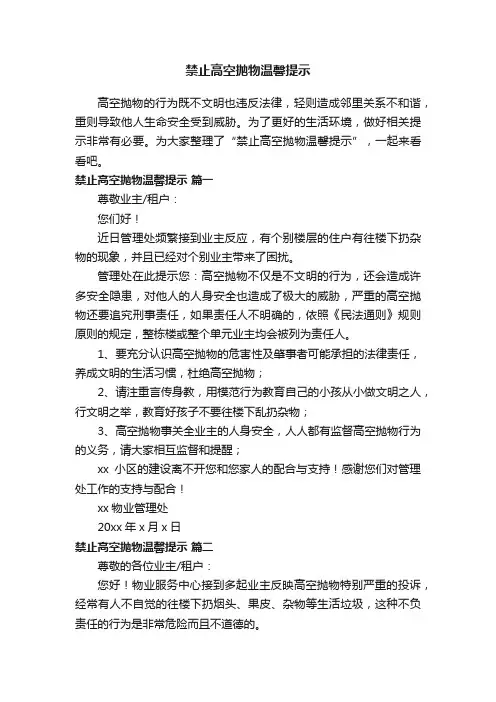 禁止高空抛物温馨提示

高空抛物的行为既不文明也违反法律，轻则造成邻里关系不和谐，重则导致他人生命安全受到威胁。为了更好的生活环境，做好相关提示非常有必要。为大家整理了“禁止高空抛物温馨提示”，一起来看看吧。

禁止高空抛物温馨提示 篇一

尊敬业主/租户：

您们好！

近日管理处频繁接到业主反应，有个别楼层的住户有往楼下扔杂物的现象，并且已经对个别业主带来了困扰。

管理处在此提示您：高空抛物不仅是不文明的行为，还会造成许多安全隐患，对他人的人身安全也造成了极大的威胁，严重的高空抛物还要追究刑事责任，如果责任人不明确的，依照《民法通则》规则原则的规定，整栋楼或整个单元业主均会被列为责任人。

1、要充分认识高空抛物的危害性及肇事者可能承担的法律责任，养成文明的生活习惯，杜绝高空抛物；

2、请注重言传身教，用模范行为教育自己的小孩从小做文明之人，行文明之举，教育好孩子不要往楼下乱扔杂物；

3、高空抛物事关全业主的人身安全，人人都有监督高空抛物行为的义务，请大家相互监督和提醒；

xx 小区的建设离不开您和您家人的配合与支持！感谢您们对管理处工作的支持与配合！

xx 物业管理处

20xx 年 x 月 x 日

禁止高空抛物温馨提示 篇二

尊敬的各位业主/租户：

您好！物业服务中心接到多起业主反映高空抛物特别严重的投诉，经常有人不自觉的往楼下扔烟头、果皮、杂物等生活垃圾，这种不负责任的行为是非常危险而且不道德的。